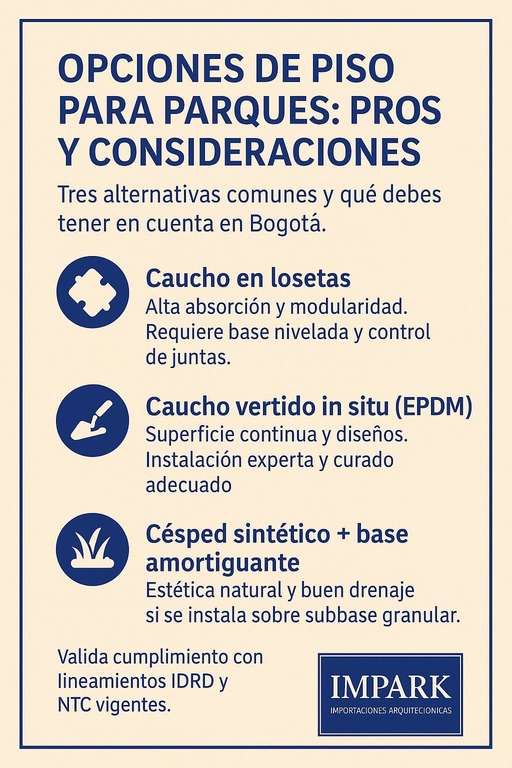 OPCIONES DE PISO PARA PARQUES: PROS Y CONSIDERACIONES

Tres alternativas comunes y qué debes tener en cuenta en Bogotá.

Caucho en losetas
Alta absorción y modularidad. Requiere base nivelada y control de juntas.

Caucho vertido in situ (EPDM)
Superficie continua y diseños. Instalación experta y curado adecuado

Césped sintético + base amortiguante
Estética natural y buen drenaje si se instala sobre subbase granular.

Valida cumplimiento con lineamientos IDRD y NTC vigentes.

IMPARK
IMPORTACIONES ARQUITECIONICAS